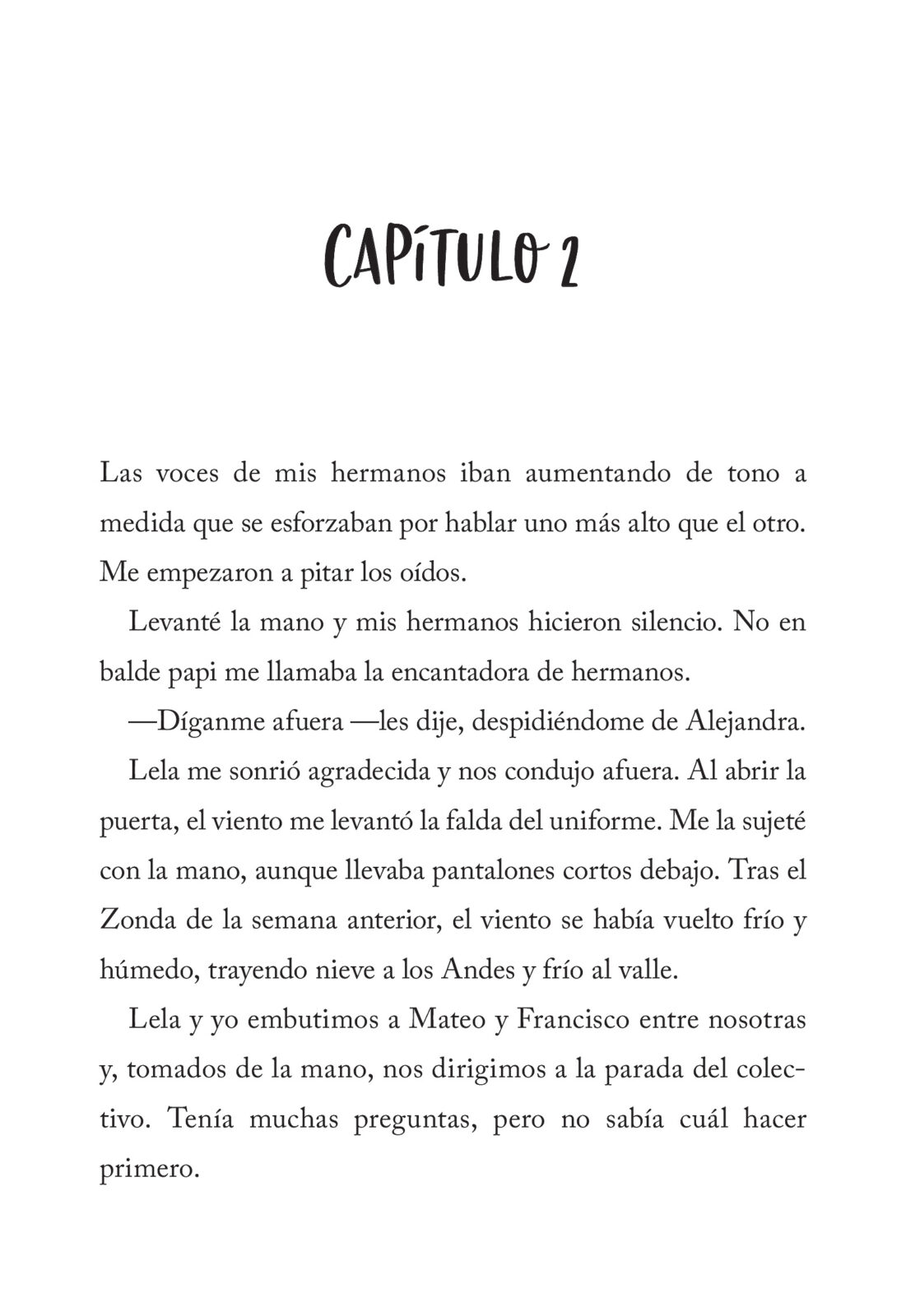 CAPÍTULO 2

Las voces de mis hermanos iban aumentando de tono a medida que se esforzaban por hablar uno más alto que el otro. Me empezaron a pitar los oídos.

Levanté la mano y mis hermanos hicieron silencio. No en balde papi me llamaba la encantadora de hermanos.

—Díganme afuera —les dije, despidiéndome de Alejandra.

Lela me sonrió agradecida y nos condujo afuera. Al abrir la puerta, el viento me levantó la falda del uniforme. Me la sujeté con la mano, aunque llevaba pantalones cortos debajo. Tras el Zonda de la semana anterior, el viento se había vuelto frío y húmedo, trayendo nieve a los Andes y frío al valle.

Lela y yo embutimos a Mateo y Francisco entre nosotras y, tomados de la mano, nos dirigimos a la parada del colectivo. Tenía muchas preguntas, pero no sabía cuál hacer primero.